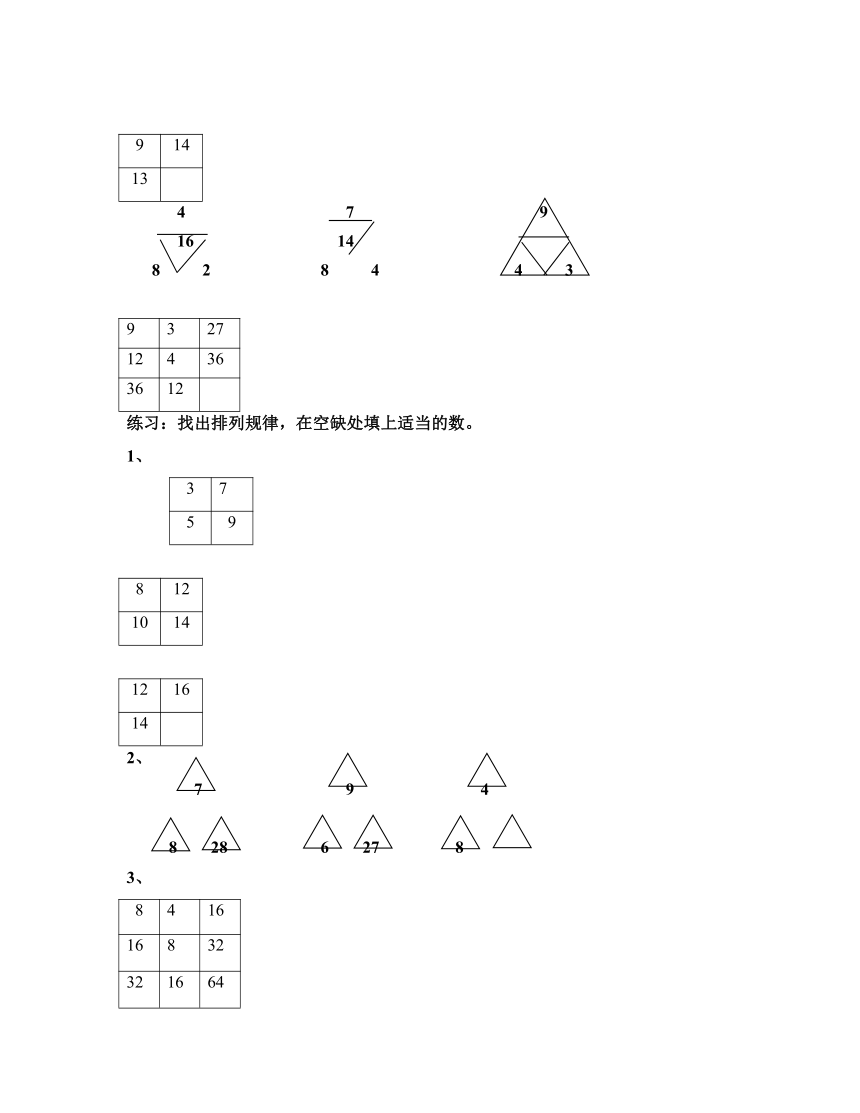 | 9 | 14 |
|---|---|
| 13 |  |

4
16
8 2

7
14
8 4

9
4 3

| 9 | 3 | 27 |
|---|---|---|
| 12 | 4 | 36 |
| 36 | 12 |  |

练习：找出排列规律，在空缺处填上适当的数。

1、

| 3 | 7 |
|---|---|
| 5 | 9 |

| 8 | 12 |
|---|---|
| 10 | 14 |

| 12 | 16 |
|---|---|
| 14 |  |

2、

7
8 28

9
6 27

4
8

3、

| 8 | 4 | 16 |
|---|---|---|
| 16 | 8 | 32 |
| 32 | 16 | 64 |